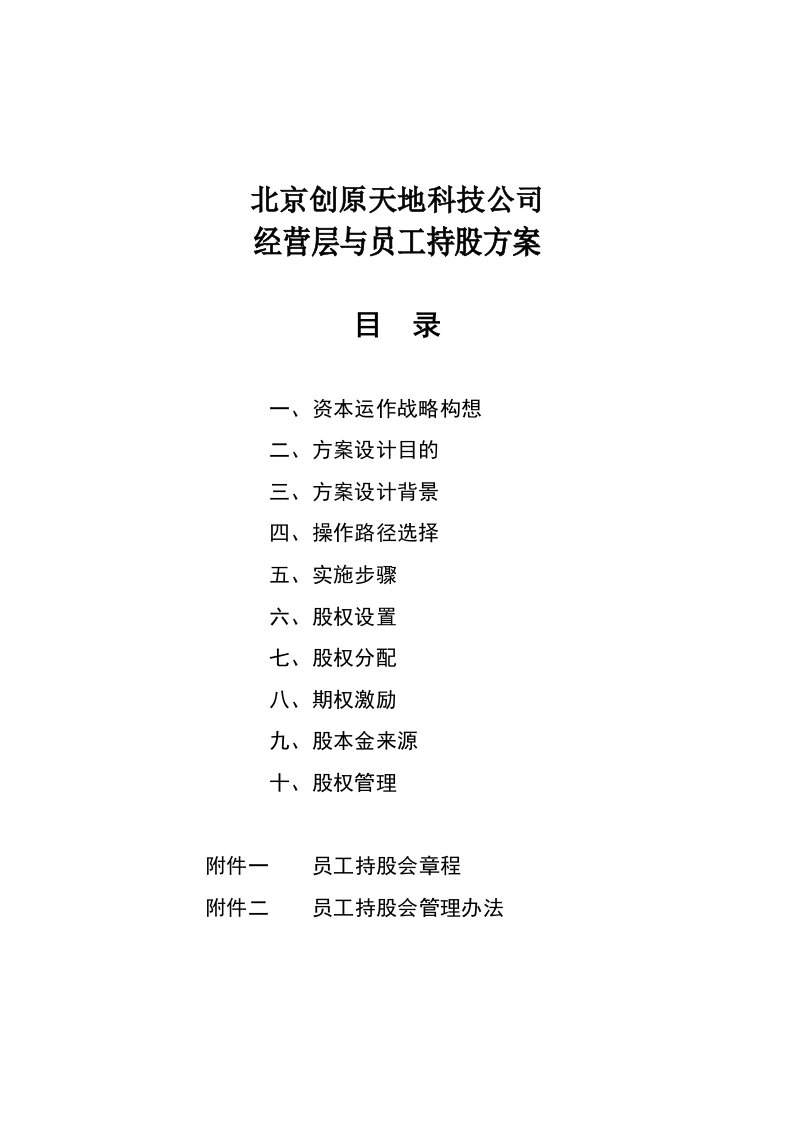 北京创原天地科技公司
经营层与员工持股方案

目　录

一、资本运作战略构想

二、方案设计目的

三、方案设计背景

四、操作路径选择

五、实施步骤

六、股权设置

七、股权分配

八、期权激励

九、股本金来源

十、股权管理

附件一　　员工持股会章程

附件二　　员工持股会管理办法